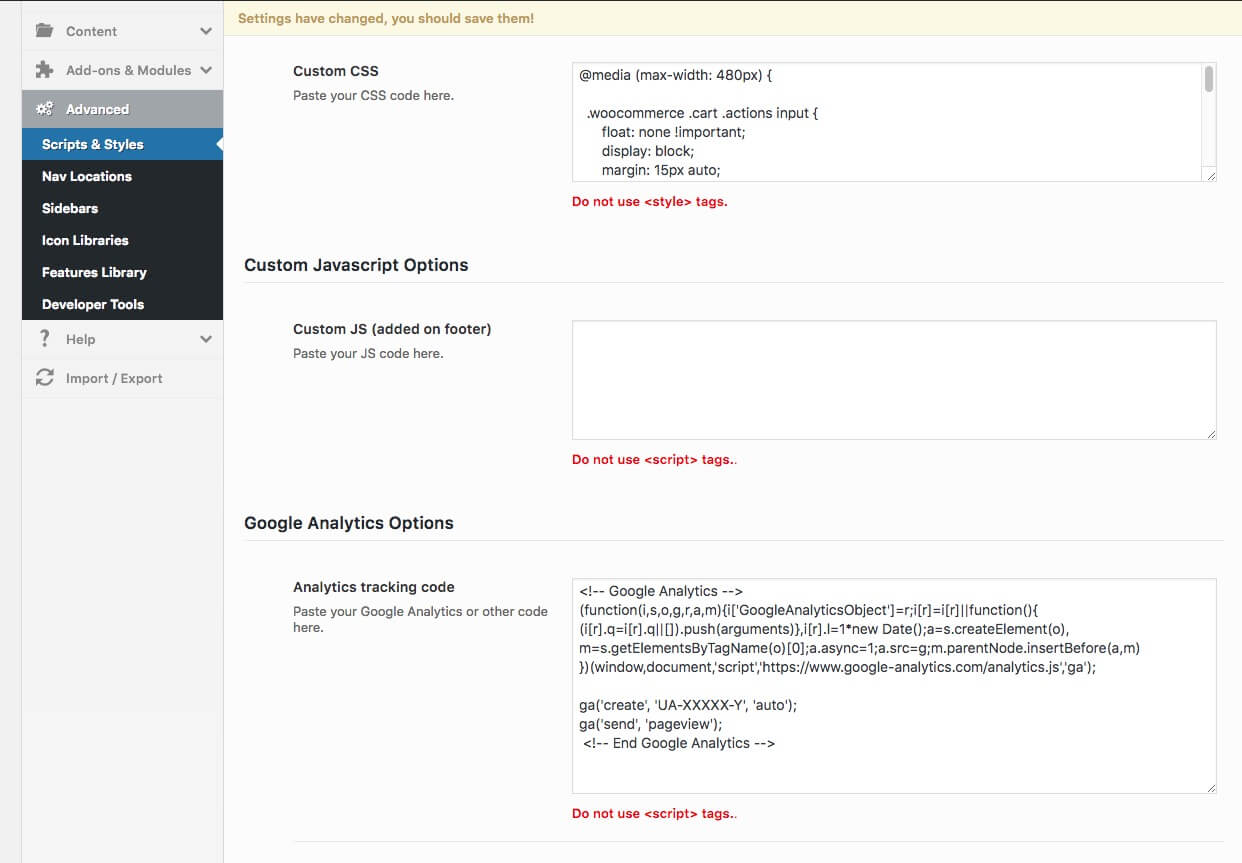 Content
Add-ons & Modules
Advanced
Scripts & Styles
Nav Locations
Sidebars
Icon Libraries
Features Library
Developer Tools
Help
Import / Export

Settings have changed, you should save them!

Custom CSS
Paste your CSS code here.

@media (max-width: 480px) {

.woocommerce .cart .actions input {
float: none !important;
display: block;
margin: 15px auto;

Do not use <style> tags.

Custom Javascript Options

Custom JS (added on footer)
Paste your JS code here.

Do not use <script> tags..

Google Analytics Options

Analytics tracking code
Paste your Google Analytics or other code here.

<!-- Google Analytics -->
(function(i,s,o,g,r,a,m){i['GoogleAnalyticsObject']=r;i[r]=i[r]||function(){
(i[r].q=i[r].q||[]).push(arguments)},i[r].l=1*new Date();a=s.createElement(o),
m=s.getElementsByTagName(o)[0];a.async=1;a.src=g;m.parentNode.insertBefore(a,m)
})(window,document,'script','https://www.google-analytics.com/analytics.js','ga');

ga('create', 'UA-XXXXX-Y', 'auto');
ga('send', 'pageview');
<!-- End Google Analytics -->

Do not use <script> tags..